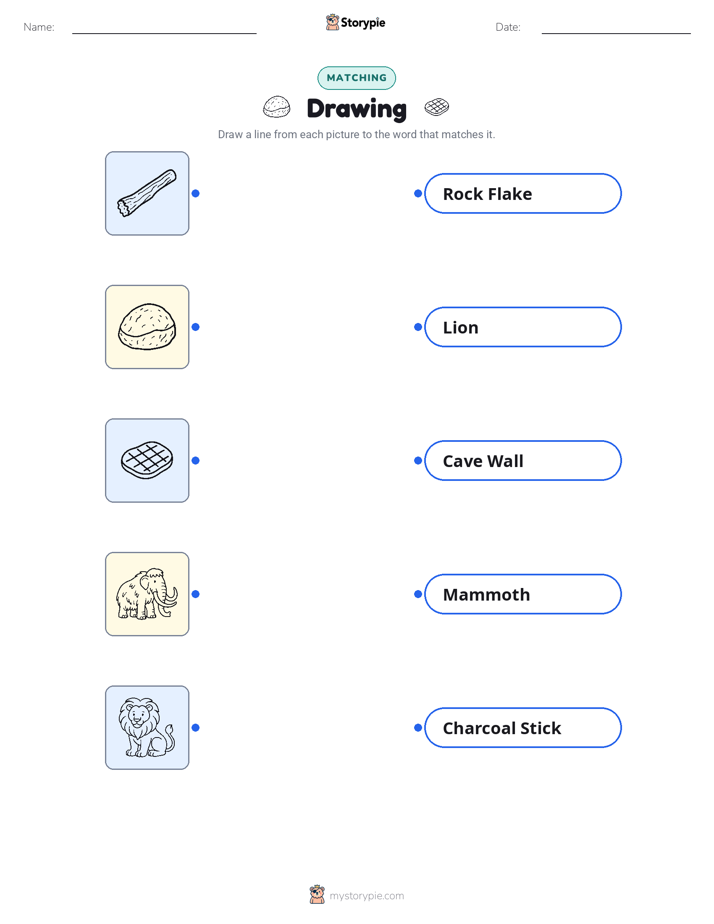 Name:

Storypie

Date:

MATCHING

Drawing

Draw a line from each picture to the word that matches it.

Rock Flake

Lion

Cave Wall

Mammoth

Charcoal Stick

mystorypie.com